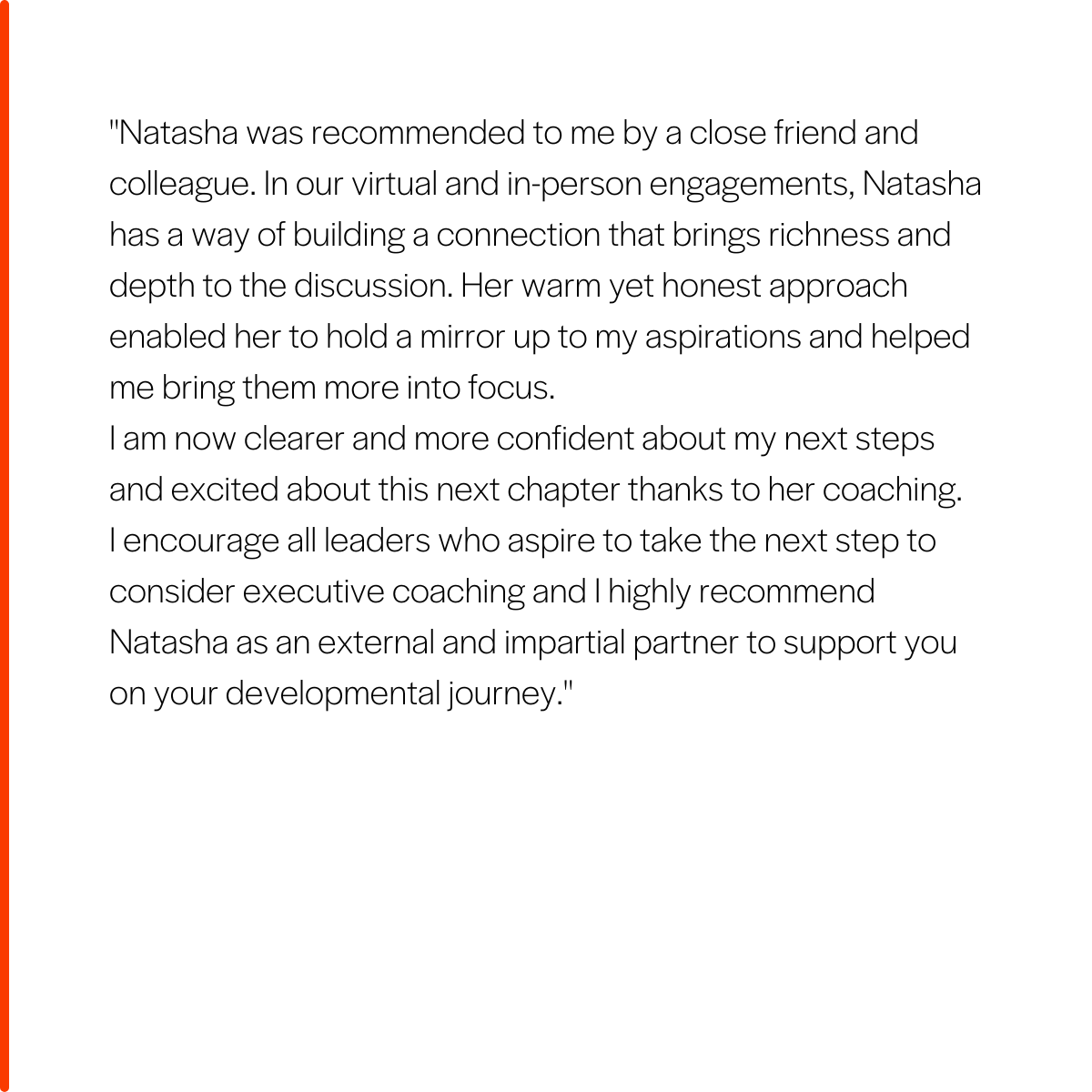 "Natasha was recommended to me by a close friend and colleague. In our virtual and in-person engagements, Natasha has a way of building a connection that brings richness and depth to the discussion. Her warm yet honest approach enabled her to hold a mirror up to my aspirations and helped me bring them more into focus.
I am now clearer and more confident about my next steps and excited about this next chapter thanks to her coaching.
I encourage all leaders who aspire to take the next step to consider executive coaching and I highly recommend Natasha as an external and impartial partner to support you on your developmental journey."